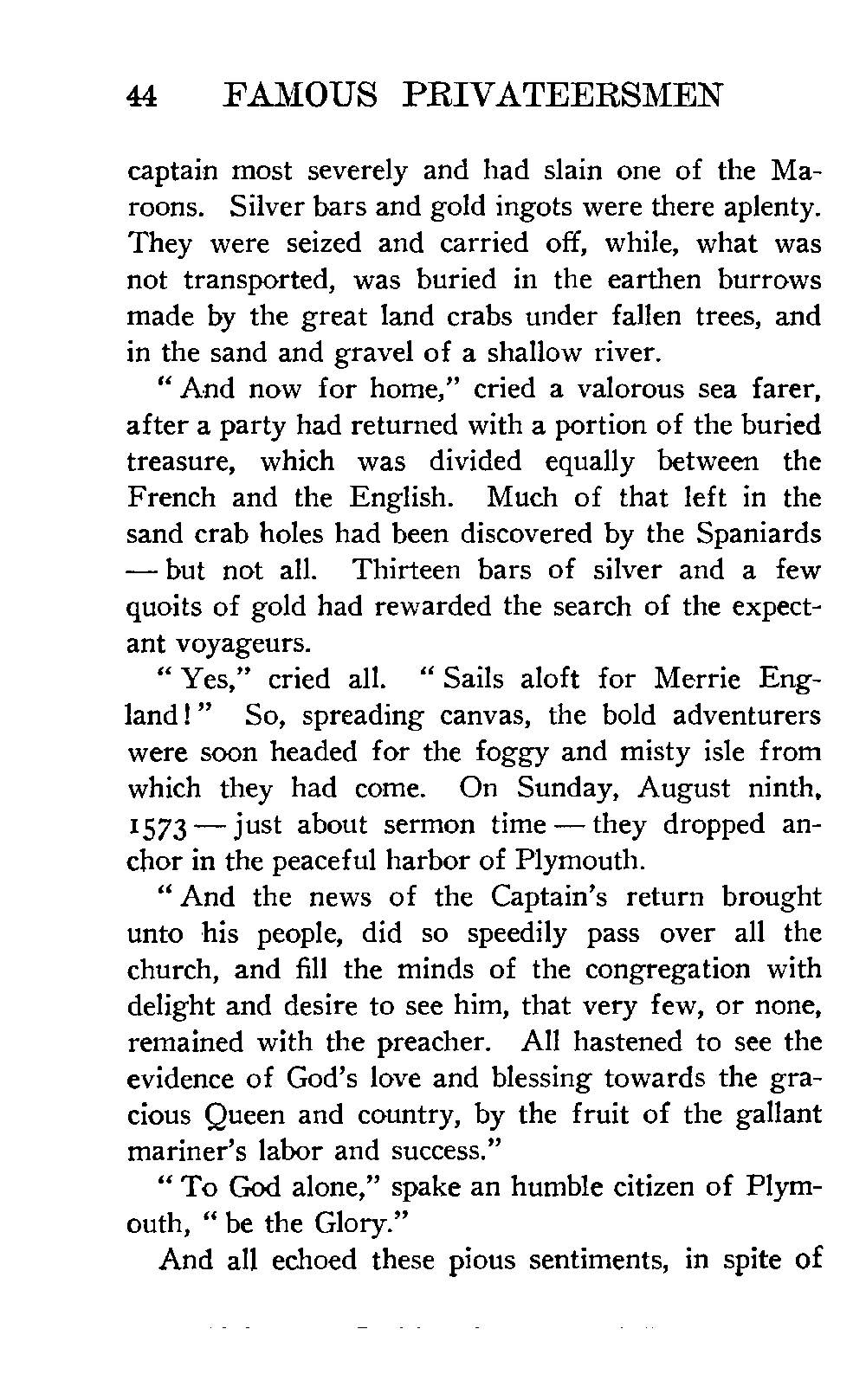 44 FAMOUS PRIVATEERSMEN

captain most severely and had slain one of the Maroons. Silver bars and gold ingots were there aplenty. They were seized and carried off, while, what was not transported, was buried in the earthen burrows made by the great land crabs under fallen trees, and in the sand and gravel of a shallow river.

"And now for home," cried a valorous sea farer, after a party had returned with a portion of the buried treasure, which was divided equally between the French and the English. Much of that left in the sand crab holes had been discovered by the Spaniards — but not all. Thirteen bars of silver and a few quoits of gold had rewarded the search of the expectant voyageurs.

"Yes," cried all. "Sails aloft for Merrie England!" So, spreading canvas, the bold adventurers were soon headed for the foggy and misty isle from which they had come. On Sunday, August ninth, 1573 — just about sermon time — they dropped anchor in the peaceful harbor of Plymouth.

"And the news of the Captain's return brought unto his people, did so speedily pass over all the church, and fill the minds of the congregation with delight and desire to see him, that very few, or none, remained with the preacher. All hastened to see the evidence of God's love and blessing towards the gracious Queen and country, by the fruit of the gallant mariner's labor and success."

"To God alone," spake an humble citizen of Plymouth, "be the Glory."

And all echoed these pious sentiments, in spite of